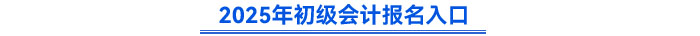 2025年初级会计报名入口